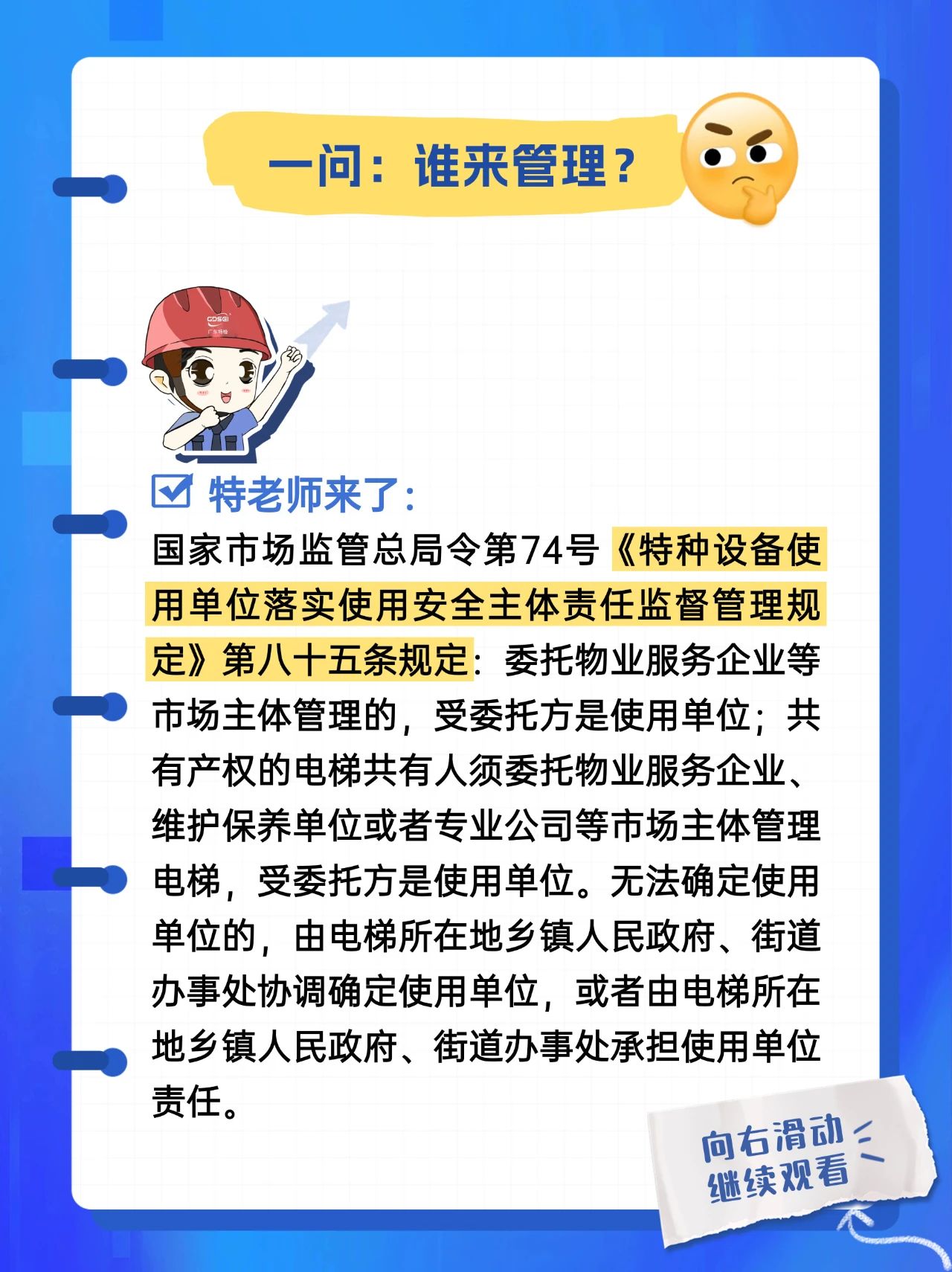 一问：谁来管理？

GDSEI
广东特检

特老师来了：

国家市场监管总局令第74号《特种设备使用单位落实使用安全主体责任监督管理规定》第八十五条规定：委托物业服务企业等市场主体管理的，受委托方是使用单位；共有产权的电梯共有人须委托物业服务企业、维护保养单位或者专业公司等市场主体管理电梯，受委托方是使用单位。无法确定使用单位的，由电梯所在地乡镇人民政府、街道办事处协调确定使用单位，或者由电梯所在地乡镇人民政府、街道办事处承担使用单位责任。

向右滑动
继续观看